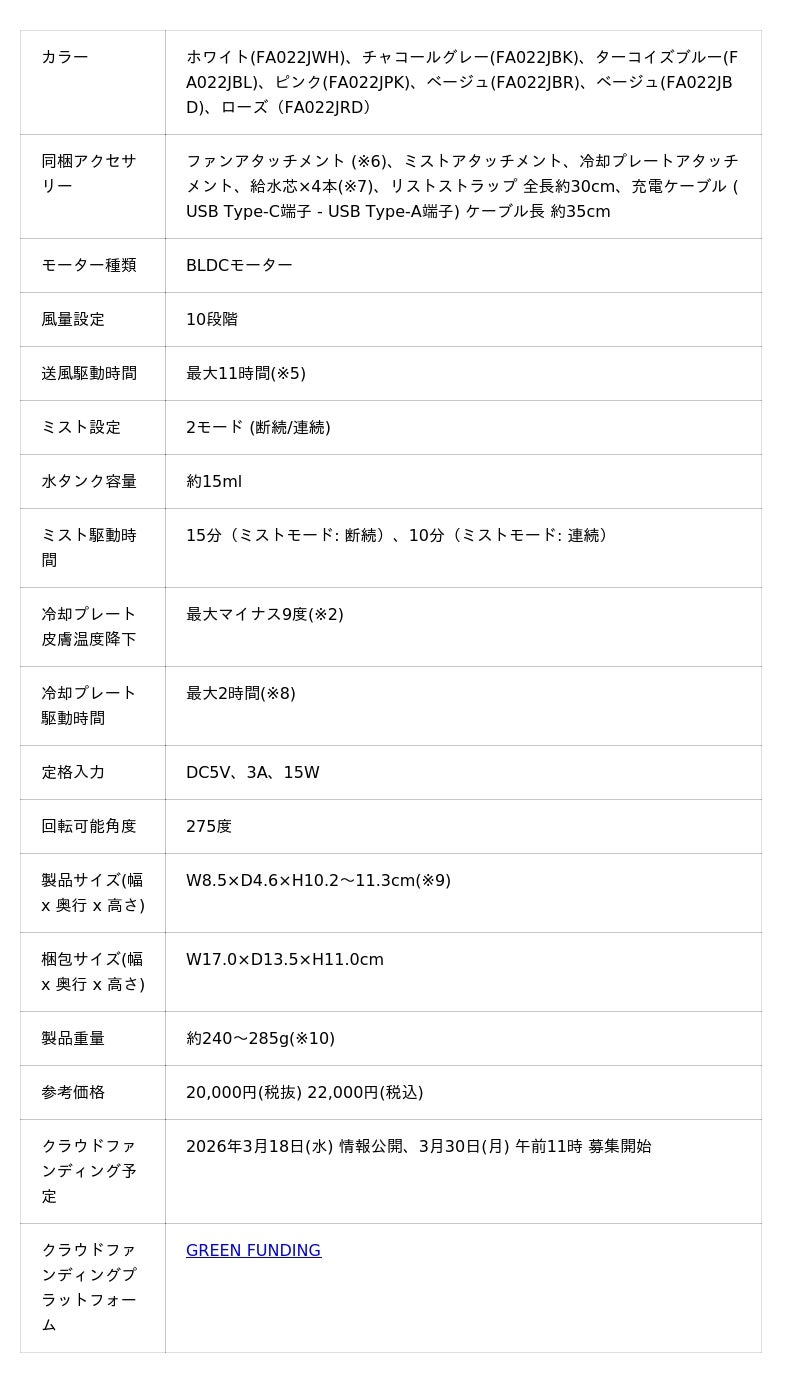 | カラー | ホワイト(FA022JWH)、チャコールグレー(FA022JBK)、ターコイズブルー(FA022JBL)、ピンク(FA022JPK)、ベージュ(FA022JBR)、ベージュ(FA022JBD)、ローズ（FA022JRD） |
|---|---|
| 同梱アクセサリー | ファンアタッチメント (※6)、ミストアタッチメント、冷却プレートアタッチメント、給水芯×4本(※7)、リストストラップ 全長約30cm、充電ケーブル (USB Type-C端子 - USB Type-A端子) ケーブル長 約35cm |
| モーター種類 | BLDCモーター |
| 風量設定 | 10段階 |
| 送風駆動時間 | 最大11時間(※5) |
| ミスト設定 | 2モード (断続/連続) |
| 水タンク容量 | 約15ml |
| ミスト駆動時間 | 15分（ミストモード: 断続）、10分（ミストモード: 連続） |
| 冷却プレート皮膚温度降下 | 最大マイナス9度(※2) |
| 冷却プレート駆動時間 | 最大2時間(※8) |
| 定格入力 | DC5V、3A、15W |
| 回転可能角度 | 275度 |
| 製品サイズ(幅 x 奥行 x 高さ) | W8.5×D4.6×H10.2〜11.3cm(※9) |
| 梱包サイズ(幅 x 奥行 x 高さ) | W17.0×D13.5×H11.0cm |
| 製品重量 | 約240〜285g(※10) |
| 参考価格 | 20,000円(税抜) 22,000円(税込) |
| クラウドファンディング予定 | 2026年3月18日(水) 情報公開、3月30日(月) 午前11時 募集開始 |
| クラウドファンディングプラットフォーム | GREEN FUNDING |